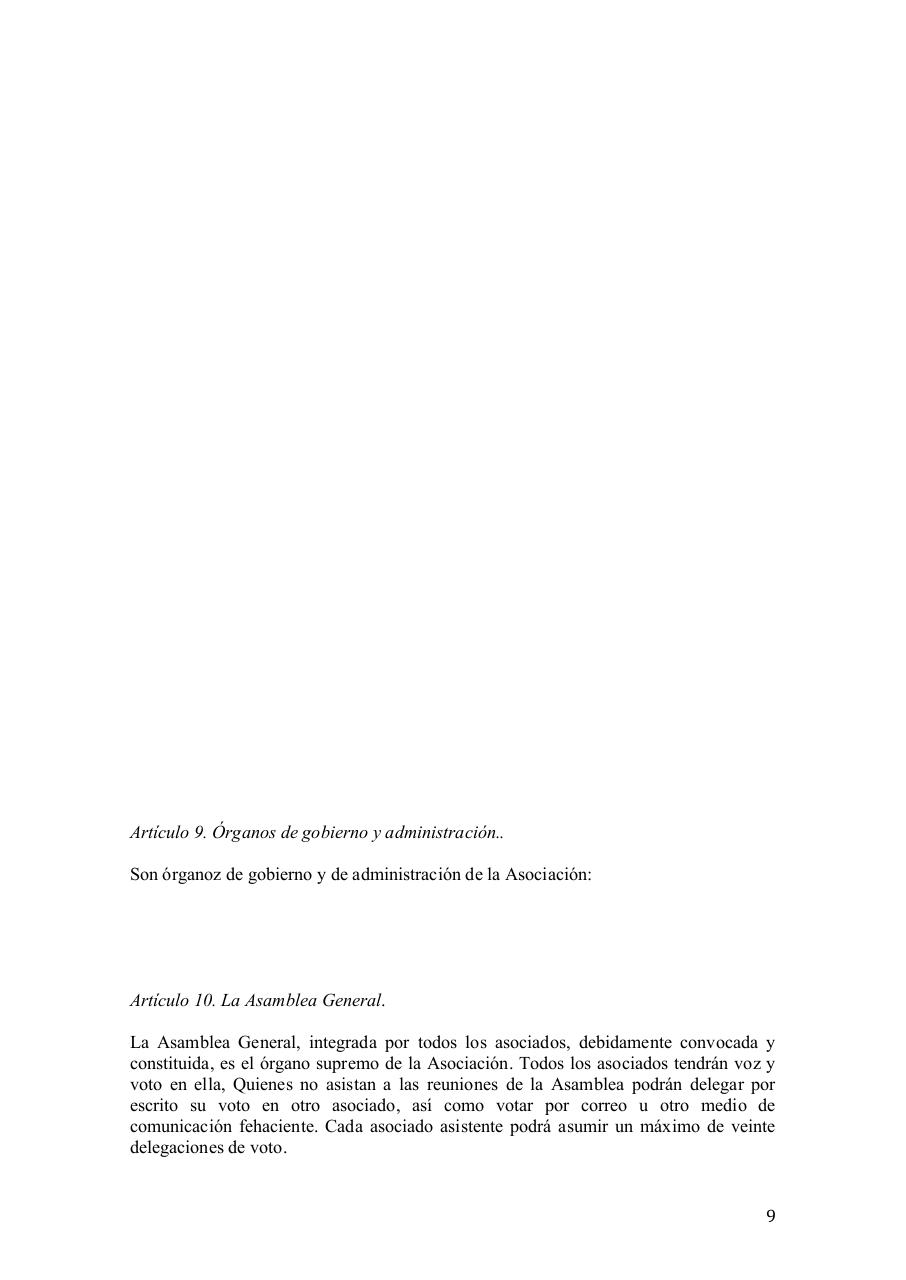 Artículo 9. Órganos de gobierno y administración..

Son órganoz de gobierno y de administración de la Asociación:

Artículo 10. La Asamblea General.

La Asamblea General, integrada por todos los asociados, debidamente convocada y constituida, es el órgano supremo de la Asociación. Todos los asociados tendrán voz y voto en ella, Quienes no asistan a las reuniones de la Asamblea podrán delegar por escrito su voto en otro asociado, así como votar por correo u otro medio de comunicación fehaciente. Cada asociado asistente podrá asumir un máximo de veinte delegaciones de voto.

9